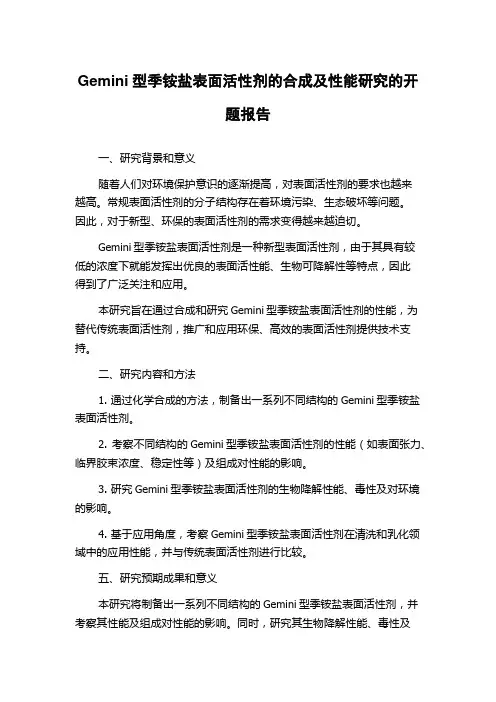 Gemini 型季铵盐表面活性剂的合成及性能研究的开题报告

一、研究背景和意义

随着人们对环境保护意识的逐渐提高，对表面活性剂的要求也越来越高。常规表面活性剂的分子结构存在着环境污染、生态破坏等问题。因此，对于新型、环保的表面活性剂的需求变得越来越迫切。

Gemini 型季铵盐表面活性剂是一种新型表面活性剂，由于其具有较低的浓度下就能发挥出优良的表面活性能、生物可降解性等特点，因此得到了广泛关注和应用。

本研究旨在通过合成和研究 Gemini 型季铵盐表面活性剂的性能，为替代传统表面活性剂，推广和应用环保、高效的表面活性剂提供技术支持。

二、研究内容和方法

1. 通过化学合成的方法，制备出一系列不同结构的 Gemini 型季铵盐表面活性剂。

2. 考察不同结构的 Gemini 型季铵盐表面活性剂的性能（如表面张力、临界胶束浓度、稳定性等）及组成对性能的影响。

3. 研究 Gemini 型季铵盐表面活性剂的生物降解性能、毒性及对环境的影响。

4. 基于应用角度，考察 Gemini 型季铵盐表面活性剂在清洗和乳化领域中的应用性能，并与传统表面活性剂进行比较。

五、研究预期成果和意义

本研究将制备出一系列不同结构的 Gemini 型季铵盐表面活性剂，并考察其性能及组成对性能的影响。同时，研究其生物降解性能、毒性及